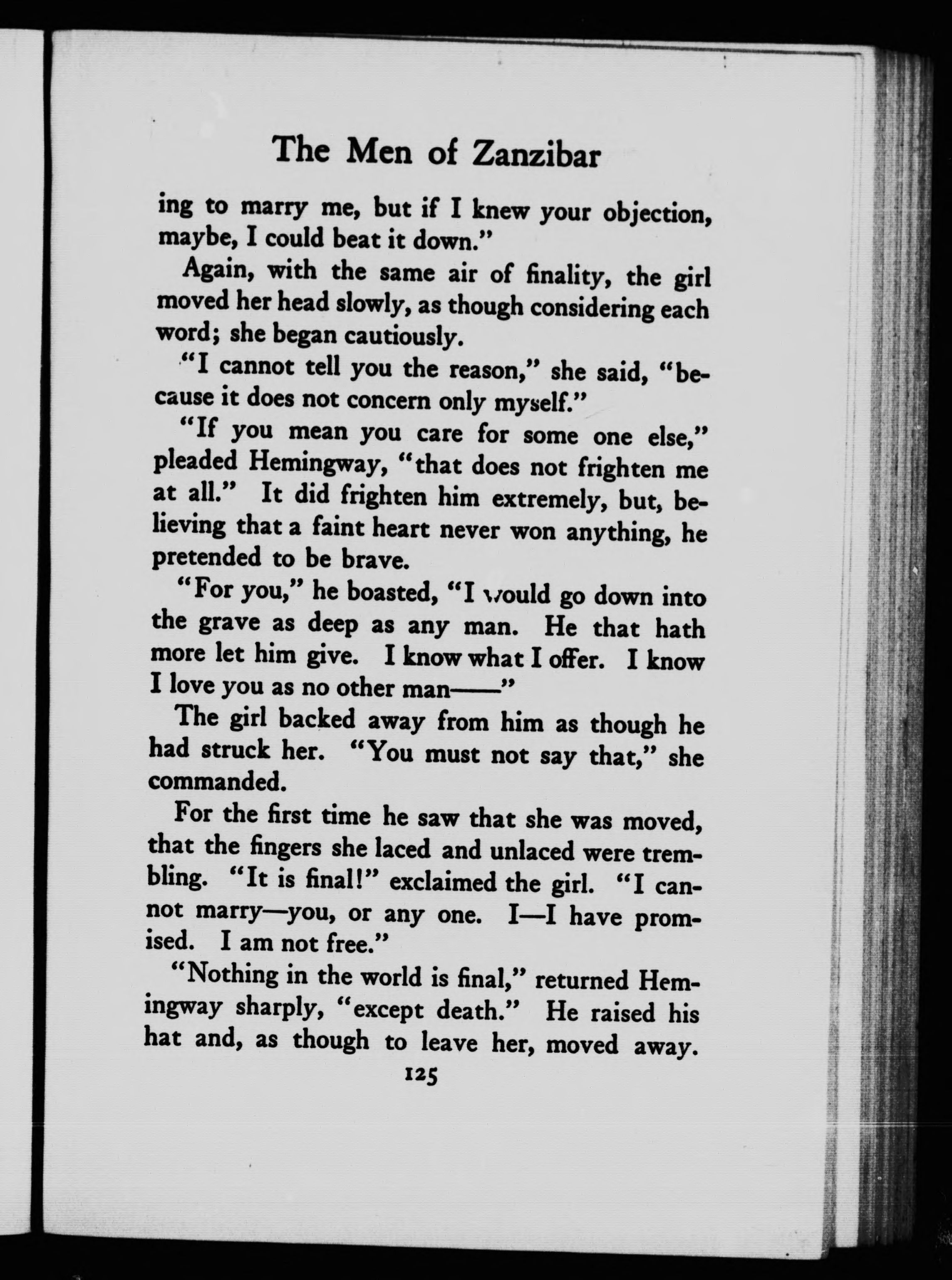 The Men of Zanzibar

ing to marry me, but if I knew your objection, maybe, I could beat it down."

Again, with the same air of finality, the girl moved her head slowly, as though considering each word; she began cautiously.

"I cannot tell you the reason," she said, "because it does not concern only myself."

"If you mean you care for some one else," pleaded Hemingway, "that does not frighten me at all." It did frighten him extremely, but, believing that a faint heart never won anything, he pretended to be brave.

"For you," he boasted, "I would go down into the grave as deep as any man. He that hath more let him give. I know what I offer. I know I love you as no other man——"

The girl backed away from him as though he had struck her. "You must not say that," she commanded.

For the first time he saw that she was moved, that the fingers she laced and unlaced were trembling. "It is final!" exclaimed the girl. "I cannot marry—you, or any one. I—I have promised. I am not free."

"Nothing in the world is final," returned Hemingway sharply, "except death." He raised his hat and, as though to leave her, moved away.

125